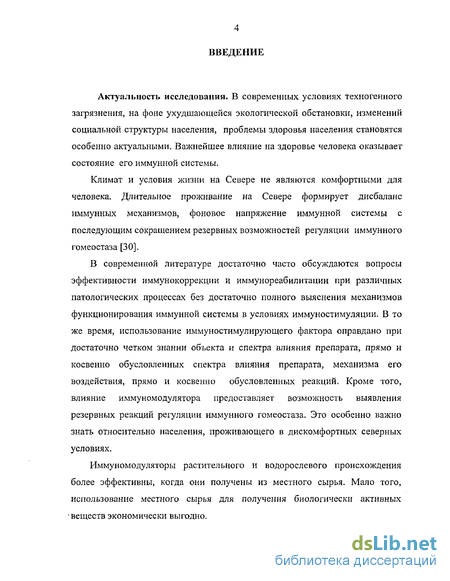 4

ВВЕДЕНИЕ

Актуальность исследования. В современных условиях техногенного загрязнения, на фоне ухудшающейся экологической обстановки, изменений социальной структуры населения, проблемы здоровья населения становятся особенно актуальными. Важнейшее влияние на здоровье человека оказывает состояние его иммунной системы.

Климат и условия жизни на Севере не являются комфортными для человека. Длительное проживание на Севере формирует дисбаланс иммунных механизмов, фоновое напряжение иммунной системы с последующим сокращением резервных возможностей регуляции иммунного гомеостаза [30].

В современной литературе достаточно часто обсуждаются вопросы эффективности иммунокоррекции и иммунореабилитации при различных патологических процессах без достаточно полного выяснения механизмов функционирования иммунной системы в условиях иммуностимуляции. В то же время, использование иммуностимулирующего фактора оправдано при достаточно четком знании объекта и спектра влияния препарата, прямо и косвенно обусловленных спектра влияния препарата, механизма его воздействия, прямо и косвенно обусловленных реакций. Кроме того, влияние иммуномодулятора предоставляет возможность выявления резервных реакций регуляции иммунного гомеостаза. Это особенно важно знать относительно населения, проживающего в дискомфортных северных условиях.

Иммуномодуляторы растительного и водорослевого происхождения более эффективны, когда они получены из местного сырья. Мало того, использование местного сырья для получения биологически активных веществ экономически выгодно.

dsLib.net
библиотека диссертаций